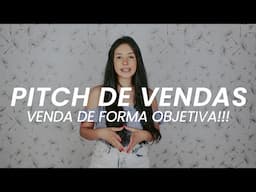 PITCH DE VENDAS
VENDA DE FORMA OBJETIVA!!!